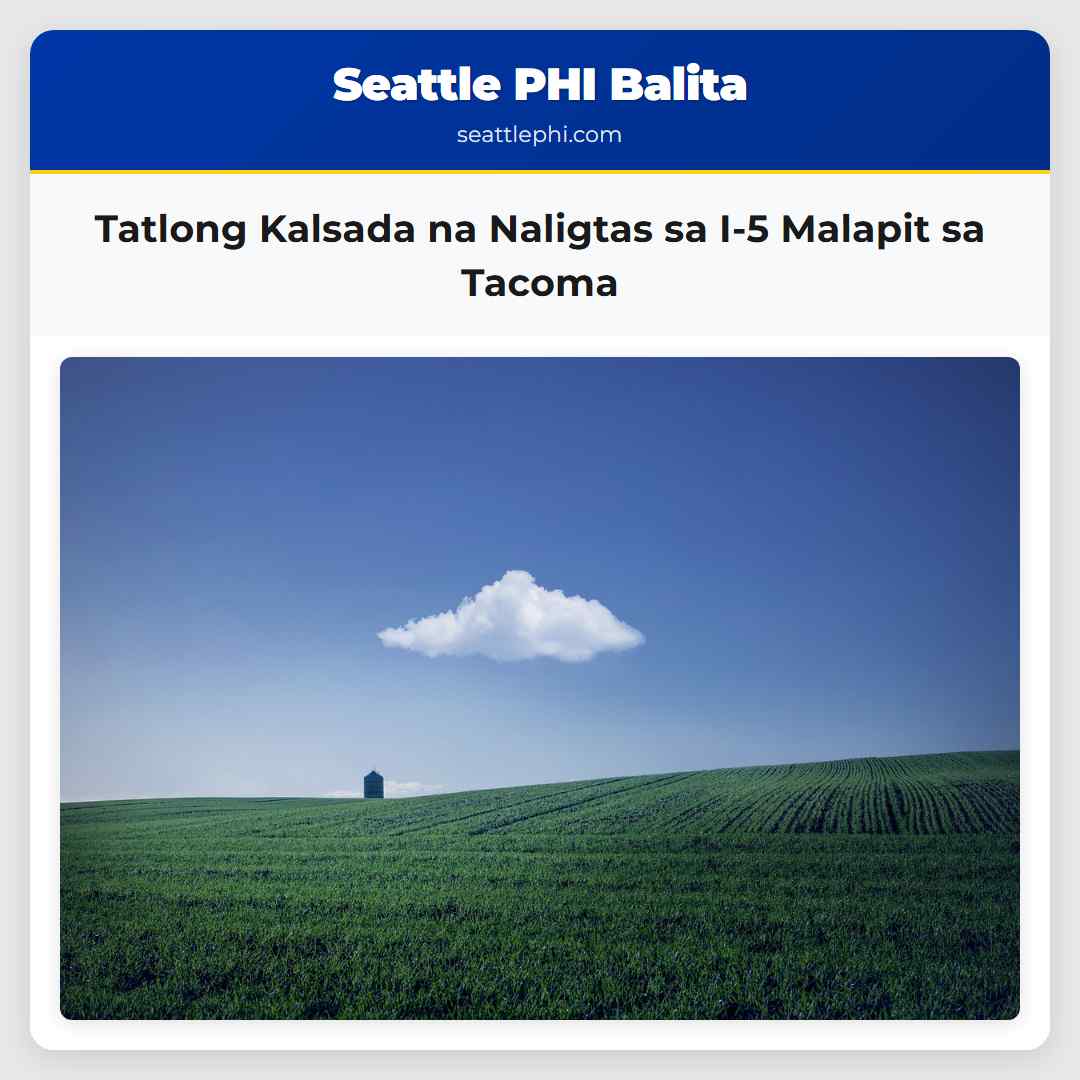 Seattle PHI Balita
seattlephi.com

Tatlong Kalsada na Naligtas sa I-5 Malapit sa Tacoma